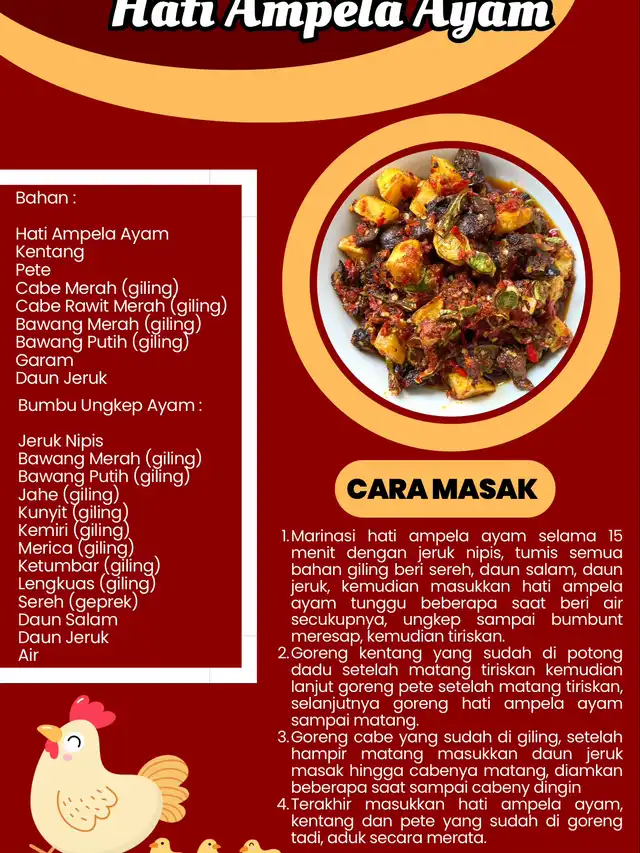 Hati Ampela Ayam

Bahan :

Hati Ampela Ayam
Kentang
Pete
Cabe Merah (giling)
Cabe Rawit Merah (giling)
Bawang Merah (giling)
Bawang Putih (giling)
Garam
Daun Jeruk

Bumbu Ungkep Ayam :

Jeruk Nipis
Bawang Merah (giling)
Bawang Putih (giling)
Jahe (giling)
Kunyit (giling)
Kemiri (giling)
Merica (giling)
Ketumbar (giling)
Lengkuas (giling)
Sereh (geprek)
Daun Salam
Daun Jeruk
Air

CARA MASAK

1. Marinasi hati ampela ayam selama 15 menit dengan jeruk nipis, tumis semua bahan giling beri sereh, daun salam, daun jeruk, kemudian masukkan hati ampela ayam tunggu beberapa saat beri air secukupnya, ungkep sampai bumbunt meresap, kemudian tiriskan.
2. Goreng kentang yang sudah di potong dadu setelah matang tiriskan kemudian lanjut goreng pete setelah matang tiriskan, selanjutnya goreng hati ampela ayam sampai matang.
3. Goreng cabe yang sudah di giling, setelah hampir matang masukkan daun jeruk masak hingga cabenya matang, diamkan beberapa saat sampai cabeny dingin
4. Terakhir masukkan hati ampela ayam, kentang dan pete yang sudah di goreng tadi, aduk secara merata.